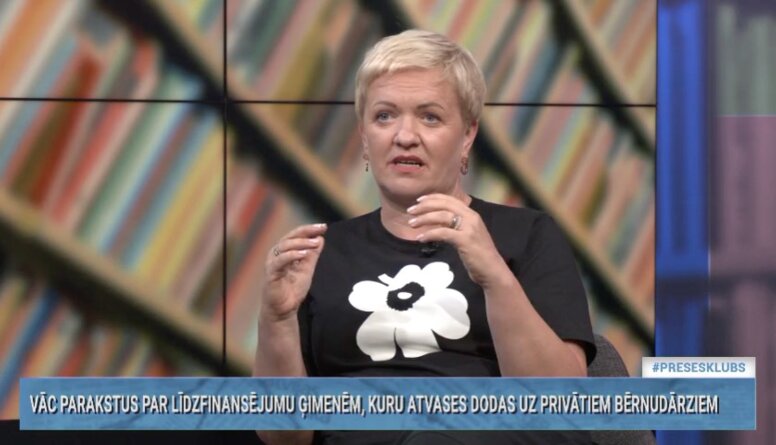 #PRESESKLUBS

VĀC PARAKSTUS PAR LĪDZFINANSĒJUMU ĢIMENĒM, KURU ATVASES DODAS UZ PRIVĀTIEM BĒRNUDĀRZIEM